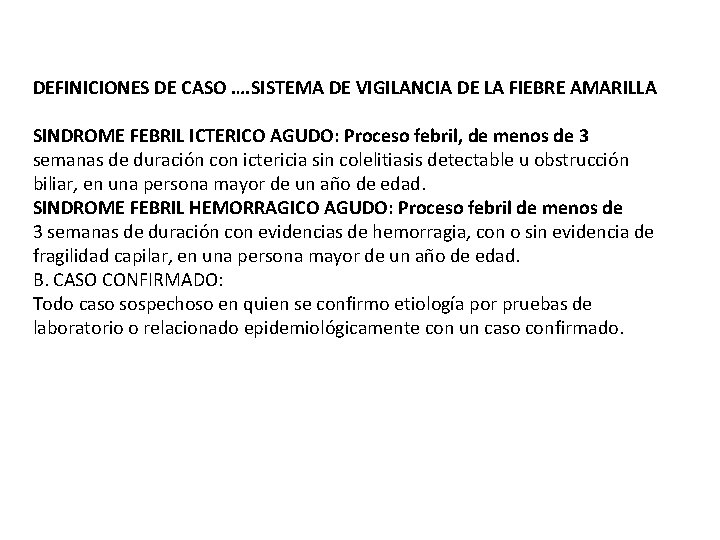 DEFINICIONES DE CASO ….SISTEMA DE VIGILANCIA DE LA FIEBRE AMARILLA

SINDROME FEBRIL ICTERICO AGUDO: Proceso febril, de menos de 3 semanas de duración con ictericia sin colelitiasis detectable u obstrucción biliar, en una persona mayor de un año de edad.
SINDROME FEBRIL HEMORRAGICO AGUDO: Proceso febril de menos de 3 semanas de duración con evidencias de hemorragia, con o sin evidencia de fragilidad capilar, en una persona mayor de un año de edad.
B. CASO CONFIRMADO:
Todo caso sospechoso en quien se confirmo etiología por pruebas de laboratorio o relacionado epidemiológicamente con un caso confirmado.